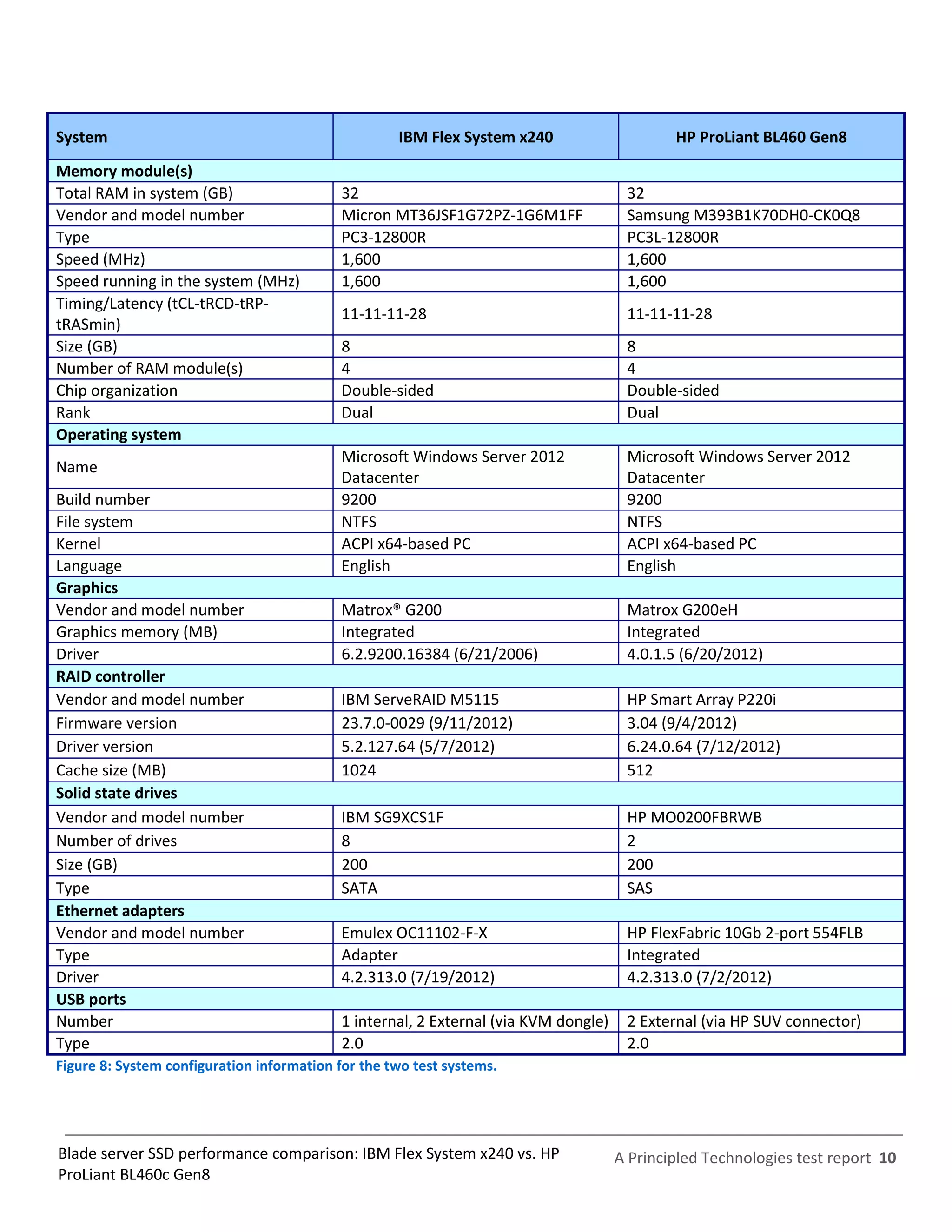 | System | IBM Flex System x240 | HP ProLiant BL460 Gen8 |
|---|---|---|
| **Memory module(s)** | | |
| Total RAM in system (GB) | 32 | 32 |
| Vendor and model number | Micron MT36JSF1G72PZ-1G6M1FF | Samsung M393B1K70DH0-CK0Q8 |
| Type | PC3-12800R | PC3L-12800R |
| Speed (MHz) | 1,600 | 1,600 |
| Speed running in the system (MHz) | 1,600 | 1,600 |
| Timing/Latency (tCL-tRCD-tRP-tRASmin) | 11-11-11-28 | 11-11-11-28 |
| Size (GB) | 8 | 8 |
| Number of RAM module(s) | 4 | 4 |
| Chip organization | Double-sided | Double-sided |
| Rank | Dual | Dual |
| **Operating system** | | |
| Name | Microsoft Windows Server 2012 Datacenter | Microsoft Windows Server 2012 Datacenter |
| Build number | 9200 | 9200 |
| File system | NTFS | NTFS |
| Kernel | ACPI x64-based PC | ACPI x64-based PC |
| Language | English | English |
| **Graphics** | | |
| Vendor and model number | Matrox® G200 | Matrox G200eH |
| Graphics memory (MB) | Integrated | Integrated |
| Driver | 6.2.9200.16384 (6/21/2006) | 4.0.1.5 (6/20/2012) |
| **RAID controller** | | |
| Vendor and model number | IBM ServeRAID M5115 | HP Smart Array P220i |
| Firmware version | 23.7.0-0029 (9/11/2012) | 3.04 (9/4/2012) |
| Driver version | 5.2.127.64 (5/7/2012) | 6.24.0.64 (7/12/2012) |
| Cache size (MB) | 1024 | 512 |
| **Solid state drives** | | |
| Vendor and model number | IBM SG9XCS1F | HP MO0200FBRWB |
| Number of drives | 8 | 2 |
| Size (GB) | 200 | 200 |
| Type | SATA | SAS |
| **Ethernet adapters** | | |
| Vendor and model number | Emulex OC11102-F-X | HP FlexFabric 10Gb 2-port 554FLB |
| Type | Adapter | Integrated |
| Driver | 4.2.313.0 (7/19/2012) | 4.2.313.0 (7/2/2012) |
| **USB ports** | | |
| Number | 1 internal, 2 External (via KVM dongle) | 2 External (via HP SUV connector) |
| Type | 2.0 | 2.0 |

Figure 8: System configuration information for the two test systems.

Blade server SSD performance comparison: IBM Flex System x240 vs. HP ProLiant BL460c Gen8

A Principled Technologies test report 10